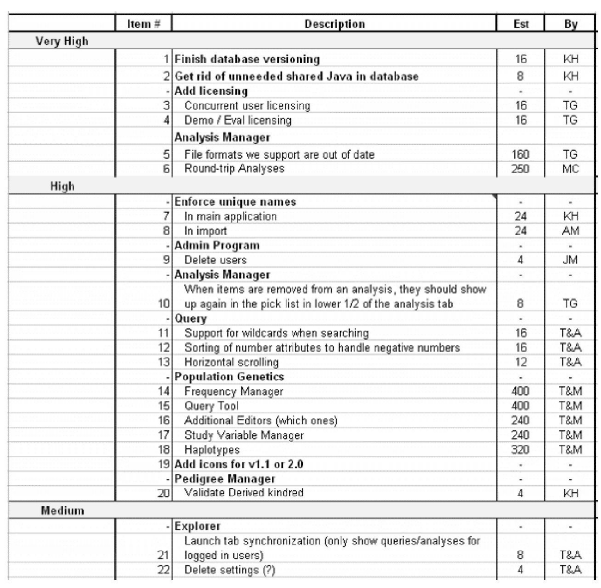 | | Item # | Description | Est | By |
|---|---|---|---|---|
| Very High | | | | |
| | 1 | Finish database versioning | 16 | KH |
| | 2 | Get rid of unneeded shared Java in database | 8 | KH |
| | - | Add licensing | - | - |
| | 3 | Concurrent user licensing | 16 | TG |
| | 4 | Demo / Eval licensing | 16 | TG |
| | | Analysis Manager | | |
| | 5 | File formats we support are out of date | 160 | TG |
| | 6 | Round-trip Analyses | 250 | MC |
| High | | | | |
| | - | Enforce unique names | - | - |
| | 7 | In main application | 24 | KH |
| | 8 | In import | 24 | AM |
| | - | Admin Program | - | - |
| | 9 | Delete users | 4 | JM |
| | - | Analysis Manager | - | - |
| | 10 | When items are removed from an analysis, they should show up again in the pick list in lower 1/2 of the analysis tab | 8 | TG |
| | - | Query | - | - |
| | 11 | Support for wildcards when searching | 16 | T&A |
| | 12 | Sorting of number attributes to handle negative numbers | 16 | T&A |
| | 13 | Horizontal scrolling | 12 | T&A |
| | - | Population Genetics | - | - |
| | 14 | Frequency Manager | 400 | T&M |
| | 15 | Query Tool | 400 | T&M |
| | 16 | Additional Editors (which ones) | 240 | T&M |
| | 17 | Study Variable Manager | 240 | T&M |
| | 18 | Haplotypes | 320 | T&M |
| | 19 | Add icons for v1.1 or 2.0 | - | - |
| | - | Pedigree Manager | - | - |
| | 20 | Validate Derived kindred | 4 | KH |
| Medium | | | | |
| | - | Explorer | - | - |
| | 21 | Launch tab synchronization (only show queries/analyses for logged in users) | 8 | T&A |
| | 22 | Delete settings (?) | 4 | T&A |